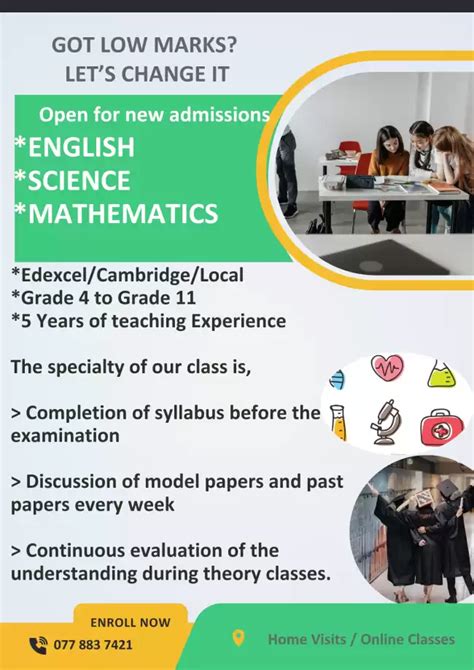 GOT LOW MARKS?
LET'S CHANGE IT

Open for new admissions
*ENGLISH
*SCIENCE
*MATHEMATICS

*Edexcel/Cambridge/Local
*Grade 4 to Grade 11
*5 Years of teaching Experience

The specialty of our class is,

> Completion of syllabus before the examination

> Discussion of model papers and past papers every week

> Continuous evaluation of the understanding during theory classes.

ENROLL NOW
077 883 7421

Home Visits / Online Classes